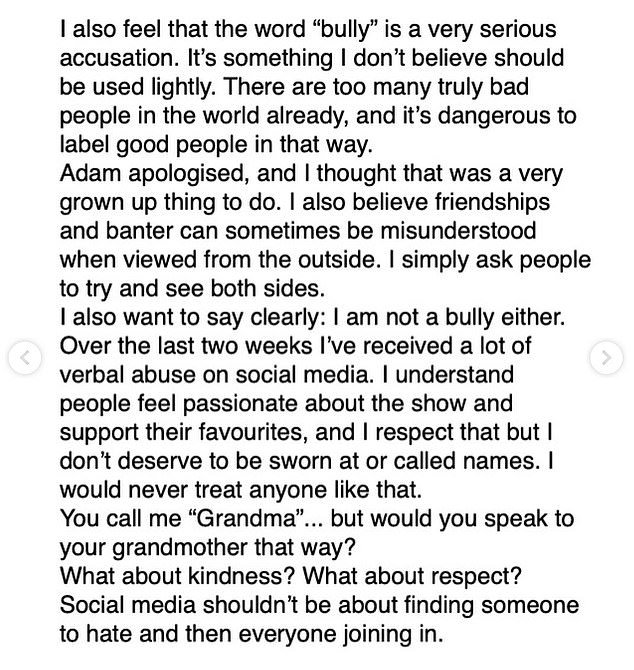 I also feel that the word “bully” is a very serious accusation. It’s something I don’t believe should be used lightly. There are too many truly bad people in the world already, and it’s dangerous to label good people in that way.
Adam apologised, and I thought that was a very grown up thing to do. I also believe friendships and banter can sometimes be misunderstood when viewed from the outside. I simply ask people to try and see both sides.
I also want to say clearly: I am not a bully either. Over the last two weeks I’ve received a lot of verbal abuse on social media. I understand people feel passionate about the show and support their favourites, and I respect that but I don’t deserve to be sworn at or called names. I would never treat anyone like that.
You call me “Grandma”... but would you speak to your grandmother that way?
What about kindness? What about respect?
Social media shouldn’t be about finding someone to hate and then everyone joining in.